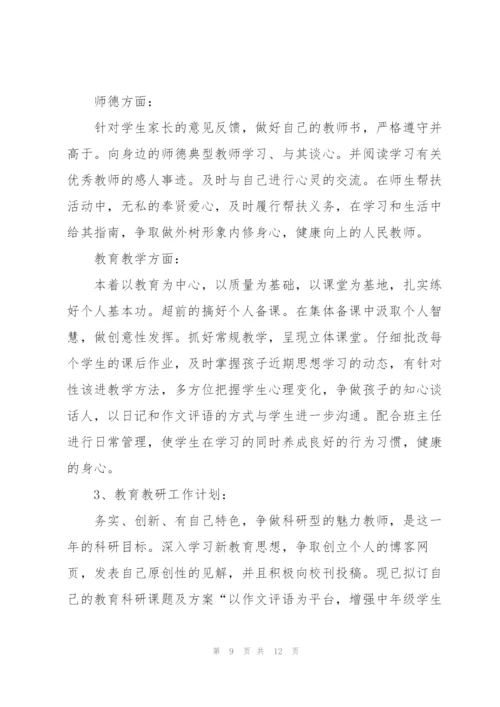 师德方面：

针对学生家长的意见反馈，做好自己的教师书，严格遵守并高于。向身边的师德典型教师学习、与其谈心。并阅读学习有关优秀教师的感人事迹。及时与自己进行心灵的交流。在师生帮扶活动中，无私的奉贤爱心，及时履行帮扶义务，在学习和生活中给其指南，争取做外树形象内修身心，健康向上的人民教师。

教育教学方面：

本着以教育为中心，以质量为基础，以课堂为基地，扎实练好个人基本功。超前的搞好个人备课。在集体备课中汲取个人智慧，做创意性发挥。抓好常规教学，呈现立体课堂。仔细批改每个学生的课后作业，及时掌握孩子近期思想学习的动态，有针对性该进教学方法，多方位把握学生心理变化，争做孩子的知心谈话人，以日记和作文评语的方式与学生进一步沟通。配合班主任进行日常管理，使学生在学习的同时养成良好的行为习惯，健康的身心。

3、教育教研工作计划：

务实、创新、有自己特色，争做科研型的魅力教师，是这一年的科研目标。深入学习新教育思想，争取创立个人的博客网页，发表自己原创性的见解，并且积极向校刊投稿。现已拟订自己的教育科研课题及方案“以作文评语为平台，增强中年级学生

第 9 页 共 12 页